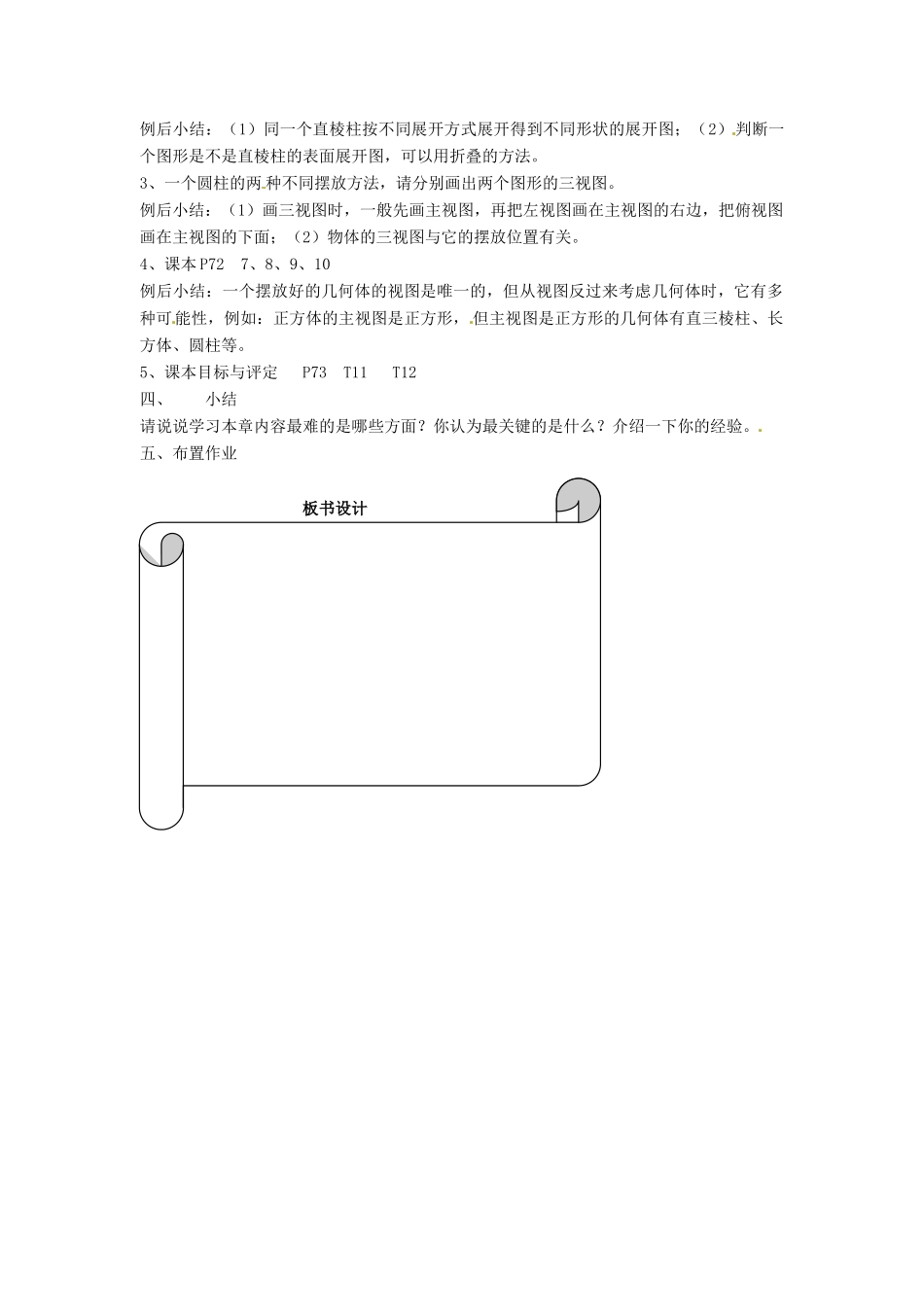 例后小结：（1）同一个直棱柱按不同展开方式展开得到不同形状的展开图；（2）判断一个图形是不是直棱柱的表面展开图，可以用折叠的方法。

3、一个圆柱的两种不同摆放方法，请分别画出两个图形的三视图。

例后小结：（1）画三视图时，一般先画主视图，再把左视图画在主视图的右边，把俯视图画在主视图的下面；（2）物体的三视图与它的摆放位置有关。

4、课本P72　7、8、9、10

例后小结：一个摆放好的几何体的视图是唯一的，但从视图反过来考虑几何体时，它有多种可能性，例如：正方体的主视图是正方形，但主视图是正方形的几何体有直三棱柱、长方体、圆柱等。

5、课本目标与评定　 P73　T11　 T12

四、　　小结

请说说学习本章内容最难的是哪些方面？你认为最关键的是什么？介绍一下你的经验。

五、布置作业

板书设计